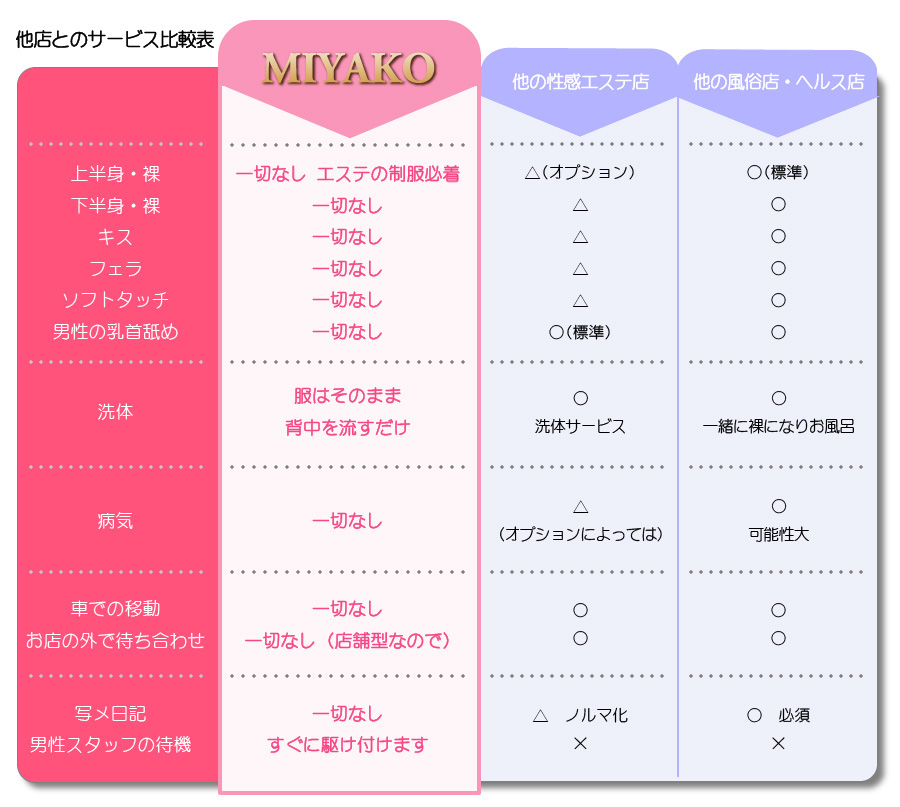 他店とのサービス比較表

| | MIYAKO | 他の性感エステ店 | 他の風俗店・ヘルス店 |
|---|---|---|---|
| 上半身・裸 | 一切なし エステの制服必着 | △(オプション) | ○(標準) |
| 下半身・裸 | 一切なし | △ | ○ |
| キス | 一切なし | △ | ○ |
| フェラ | 一切なし | △ | ○ |
| ソフトタッチ | 一切なし | △ | ○ |
| 男性の乳首舐め | 一切なし | ○(標準) | ○ |
| 洗体 | 服はそのまま 背中を流すだけ | ○ 洗体サービス | ○ 一緒に裸になりお風呂 |
| 病気 | 一切なし | △ (オプションによっては) | ○ 可能性大 |
| 車での移動 | 一切なし | ○ | ○ |
| お店の外で待ち合わせ | 一切なし(店舗型なので) | ○ | ○ |
| 写メ日記 | 一切なし | △ ノルマ化 | ○ 必須 |
| 男性スタッフの待機 | すぐに駆け付けます | × | × |